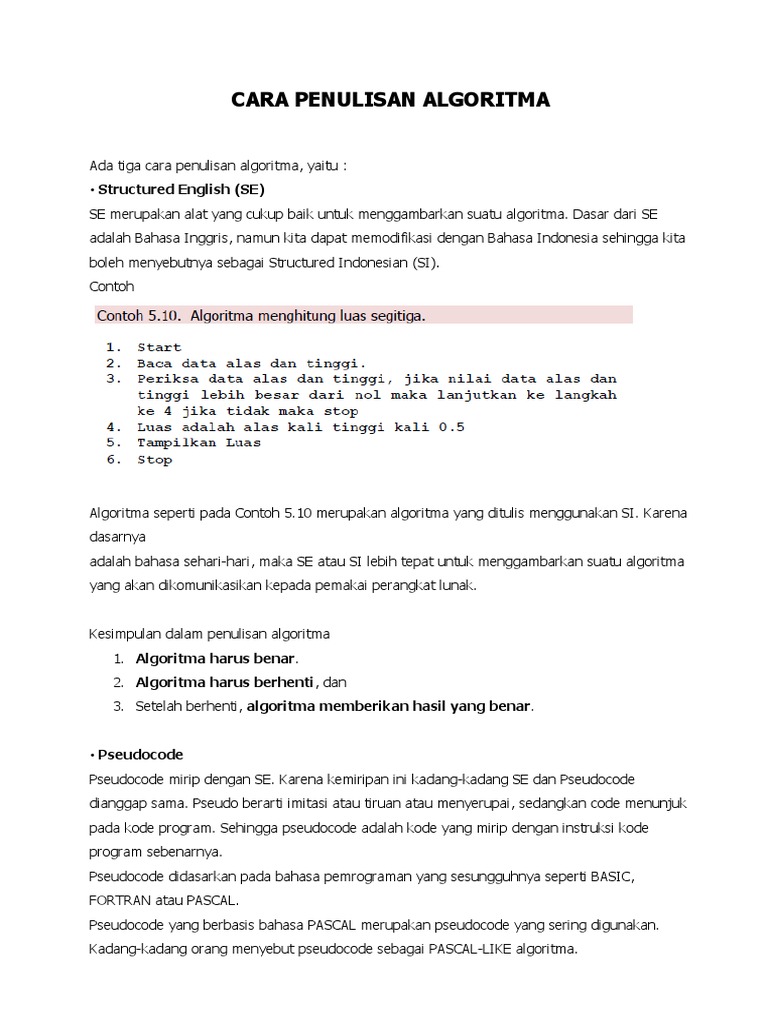 CARA PENULISAN ALGORITMA

Ada tiga cara penulisan algoritma, yaitu :
• Structured English (SE)
SE merupakan alat yang cukup baik untuk menggambarkan suatu algoritma. Dasar dari SE adalah Bahasa Inggris, namun kita dapat memodifikasi dengan Bahasa Indonesia sehingga kita boleh menyebutnya sebagai Structured Indonesian (SI).
Contoh

Contoh 5.10. Algoritma menghitung luas segitiga.

1. Start
2. Baca data alas dan tinggi.
3. Periksa data alas dan tinggi, jika nilai data alas dan tinggi lebih besar dari nol maka lanjutkan ke langkah ke 4 jika tidak maka stop
4. Luas adalah alas kali tinggi kali 0.5
5. Tampilkan Luas
6. Stop

Algoritma seperti pada Contoh 5.10 merupakan algoritma yang ditulis menggunakan SI. Karena dasarnya
adalah bahasa sehari-hari, maka SE atau SI lebih tepat untuk menggambarkan suatu algoritma yang akan dikomunikasikan kepada pemakai perangkat lunak.

Kesimpulan dalam penulisan algoritma
1. Algoritma harus benar.
2. Algoritma harus berhenti, dan
3. Setelah berhenti, algoritma memberikan hasil yang benar.

• Pseudocode
Pseudocode mirip dengan SE. Karena kemiripan ini kadang-kadang SE dan Pseudocode dianggap sama. Pseudo berarti imitasi atau tiruan atau menyerupai, sedangkan code menunjuk pada kode program. Sehingga pseudocode adalah kode yang mirip dengan instruksi kode program sebenarnya.
Pseudocode didasarkan pada bahasa pemrograman yang sesungguhnya seperti BASIC, FORTRAN atau PASCAL.
Pseudocode yang berbasis bahasa PASCAL merupakan pseudocode yang sering digunakan. Kadang-kadang orang menyebut pseudocode sebagai PASCAL-LIKE algoritma.